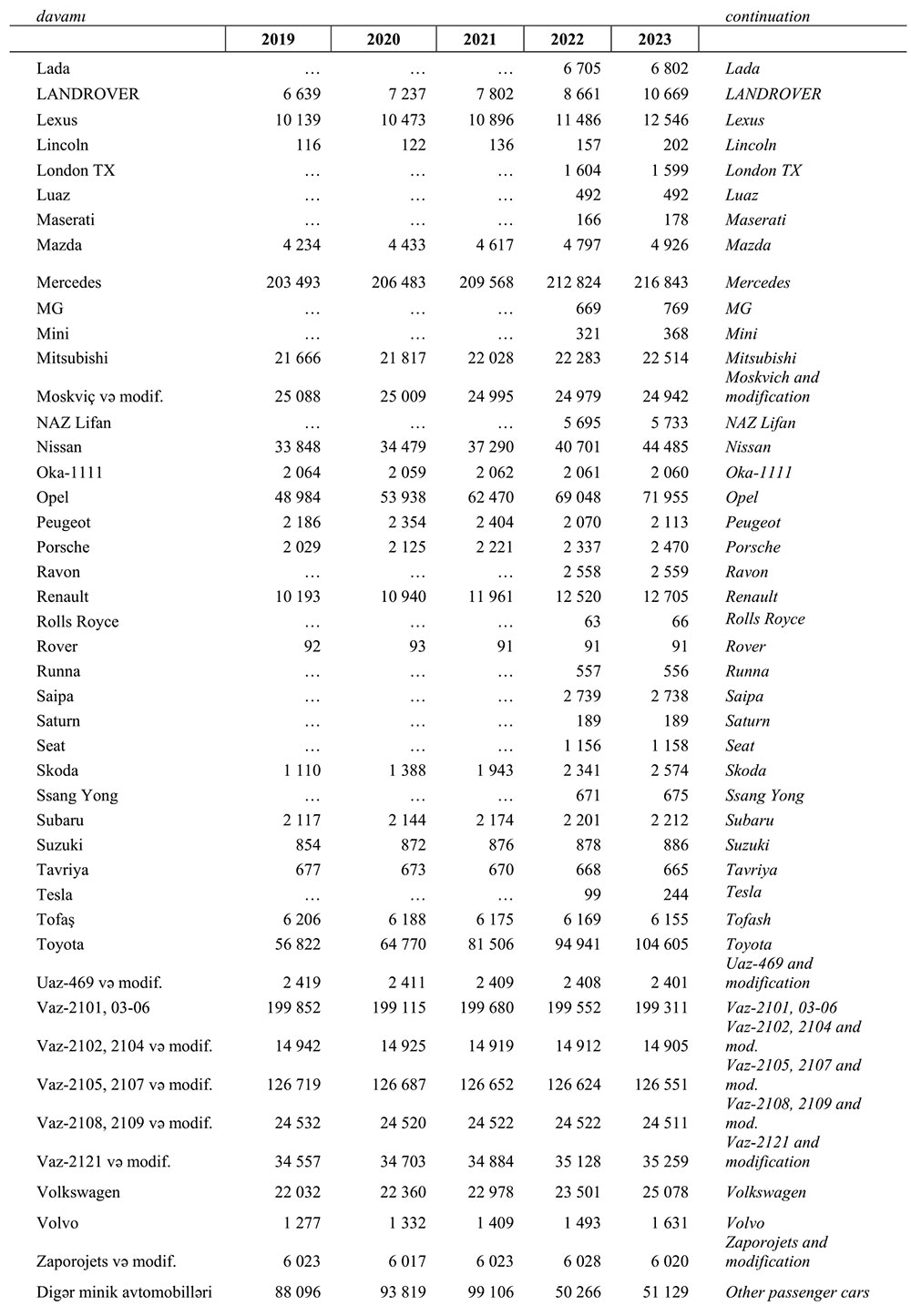 davamı continuation

| | 2019 | 2020 | 2021 | 2022 | 2023 | |
|---|---|---|---|---|---|---|
| Lada | … | … | … | 6 705 | 6 802 | Lada |
| LANDROVER | 6 639 | 7 237 | 7 802 | 8 661 | 10 669 | LANDROVER |
| Lexus | 10 139 | 10 473 | 10 896 | 11 486 | 12 546 | Lexus |
| Lincoln | 116 | 122 | 136 | 157 | 202 | Lincoln |
| London TX | … | … | … | 1 604 | 1 599 | London TX |
| Luaz | … | … | … | 492 | 492 | Luaz |
| Maserati | … | … | … | 166 | 178 | Maserati |
| Mazda | 4 234 | 4 433 | 4 617 | 4 797 | 4 926 | Mazda |
| Mercedes | 203 493 | 206 483 | 209 568 | 212 824 | 216 843 | Mercedes |
| MG | … | … | … | 669 | 769 | MG |
| Mini | … | … | … | 321 | 368 | Mini |
| Mitsubishi | 21 666 | 21 817 | 22 028 | 22 283 | 22 514 | Mitsubishi |
| Moskviç və modif. | 25 088 | 25 009 | 24 995 | 24 979 | 24 942 | Moskvich and modification |
| NAZ Lifan | … | … | … | 5 695 | 5 733 | NAZ Lifan |
| Nissan | 33 848 | 34 479 | 37 290 | 40 701 | 44 485 | Nissan |
| Oka-1111 | 2 064 | 2 059 | 2 062 | 2 061 | 2 060 | Oka-1111 |
| Opel | 48 984 | 53 938 | 62 470 | 69 048 | 71 955 | Opel |
| Peugeot | 2 186 | 2 354 | 2 404 | 2 070 | 2 113 | Peugeot |
| Porsche | 2 029 | 2 125 | 2 221 | 2 337 | 2 470 | Porsche |
| Ravon | … | … | … | 2 558 | 2 559 | Ravon |
| Renault | 10 193 | 10 940 | 11 961 | 12 520 | 12 705 | Renault |
| Rolls Royce | … | … | … | 63 | 66 | Rolls Royce |
| Rover | 92 | 93 | 91 | 91 | 91 | Rover |
| Runna | … | … | … | 557 | 556 | Runna |
| Saipa | … | … | … | 2 739 | 2 738 | Saipa |
| Saturn | … | … | … | 189 | 189 | Saturn |
| Seat | … | … | … | 1 156 | 1 158 | Seat |
| Skoda | 1 110 | 1 388 | 1 943 | 2 341 | 2 574 | Skoda |
| Ssang Yong | … | … | … | 671 | 675 | Ssang Yong |
| Subaru | 2 117 | 2 144 | 2 174 | 2 201 | 2 212 | Subaru |
| Suzuki | 854 | 872 | 876 | 878 | 886 | Suzuki |
| Tavriya | 677 | 673 | 670 | 668 | 665 | Tavriya |
| Tesla | … | … | … | 99 | 244 | Tesla |
| Tofaş | 6 206 | 6 188 | 6 175 | 6 169 | 6 155 | Tofash |
| Toyota | 56 822 | 64 770 | 81 506 | 94 941 | 104 605 | Toyota |
| Uaz-469 və modif. | 2 419 | 2 411 | 2 409 | 2 408 | 2 401 | Uaz-469 and modification |
| Vaz-2101, 03-06 | 199 852 | 199 115 | 199 680 | 199 552 | 199 311 | Vaz-2101, 03-06 |
| Vaz-2102, 2104 və modif. | 14 942 | 14 925 | 14 919 | 14 912 | 14 905 | Vaz-2102, 2104 and mod. |
| Vaz-2105, 2107 və modif. | 126 719 | 126 687 | 126 652 | 126 624 | 126 551 | Vaz-2105, 2107 and mod. |
| Vaz-2108, 2109 və modif. | 24 532 | 24 520 | 24 522 | 24 522 | 24 511 | Vaz-2108, 2109 and mod. |
| Vaz-2121 və modif. | 34 557 | 34 703 | 34 884 | 35 128 | 35 259 | Vaz-2121 and modification |
| Volkswagen | 22 032 | 22 360 | 22 978 | 23 501 | 25 078 | Volkswagen |
| Volvo | 1 277 | 1 332 | 1 409 | 1 493 | 1 631 | Volvo |
| Zaporojets və modif. | 6 023 | 6 017 | 6 023 | 6 028 | 6 020 | Zaporojets and modification |
| Digər minik avtomobilləri | 88 096 | 93 819 | 99 106 | 50 266 | 51 129 | Other passenger cars |